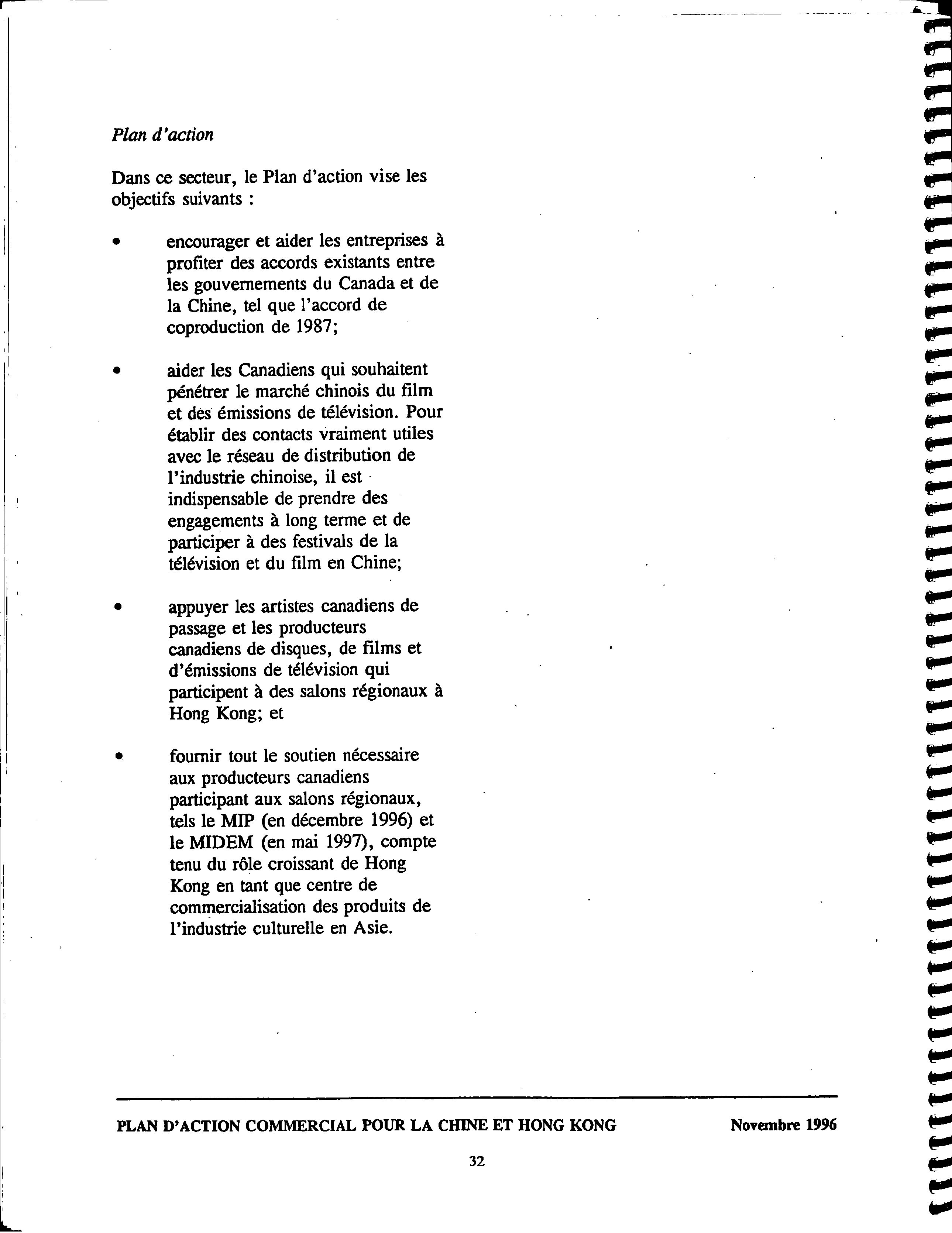 Plan d'action

Dans ce secteur, le Plan d'action vise les objectifs suivants :

• encourager et aider les entreprises à profiter des accords existants entre les gouvernements du Canada et de la Chine, tel que l'accord de coproduction de 1987;

• aider les Canadiens qui souhaitent pénétrer le marché chinois du film et des émissions de télévision. Pour établir des contacts vraiment utiles avec le réseau de distribution de l'industrie chinoise, il est indispensable de prendre des engagements à long terme et de participer à des festivals de la télévision et du film en Chine;

• appuyer les artistes canadiens de passage et les producteurs canadiens de disques, de films et d'émissions de télévision qui participent à des salons régionaux à Hong Kong; et

• fournir tout le soutien nécessaire aux producteurs canadiens participant aux salons régionaux, tels le MIP (en décembre 1996) et le MIDEM (en mai 1997), compte tenu du rôle croissant de Hong Kong en tant que centre de commercialisation des produits de l'industrie culturelle en Asie.

PLAN D'ACTION COMMERCIAL POUR LA CHINE ET HONG KONG Novembre 1996

32